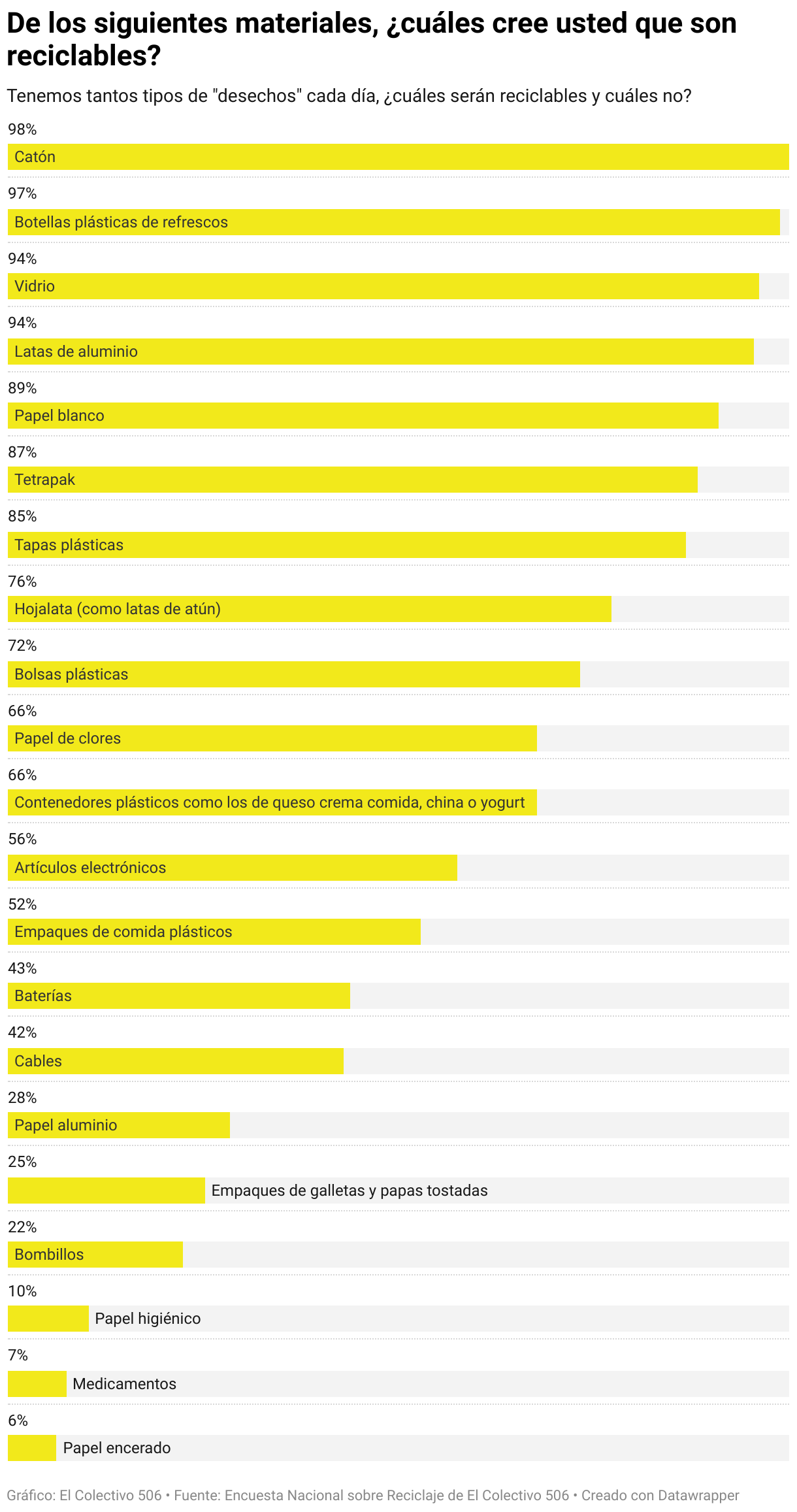 De los siguientes materiales, ¿cuáles cree usted que son reciclables?

Tenemos tantos tipos de "desechos" cada día, ¿cuáles serán reciclables y cuáles no?

98%
Catón

97%
Botellas plásticas de refrescos

94%
Vidrio

94%
Latas de aluminio

89%
Papel blanco

87%
Tetrapak

85%
Tapas plásticas

76%
Hojalata (como latas de atún)

72%
Bolsas plásticas

66%
Papel de clores

66%
Contenedores plásticos como los de queso crema comida, china o yogurt

56%
Artículos electrónicos

52%
Empaques de comida plásticos

43%
Baterías

42%
Cables

28%
Papel aluminio

25%
Empaques de galletas y papas tostadas

22%
Bombillos

10%
Papel higiénico

7%
Medicamentos

6%
Papel encerado

Gráfico: El Colectivo 506 • Fuente: Encuesta Nacional sobre Reciclaje de El Colectivo 506 • Creado con Datawrapper